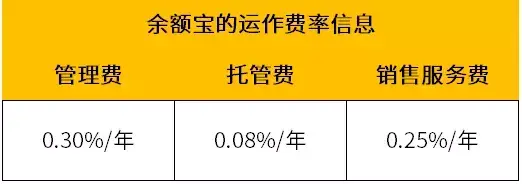 余额宝的运作费率信息

| 管理费 | 托管费 | 销售服务费 |
|---|---|---|
| 0.30%/年 | 0.08%/年 | 0.25%/年 |